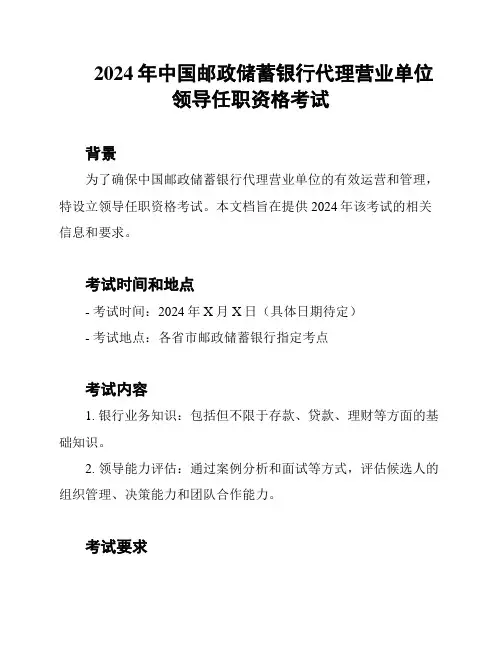 2024 年中国邮政储蓄银行代理营业单位领导任职资格考试

背景

为了确保中国邮政储蓄银行代理营业单位的有效运营和管理，特设立领导任职资格考试。本文档旨在提供 2024 年该考试的相关信息和要求。

考试时间和地点

- 考试时间：2024 年 X 月 X 日（具体日期待定）

- 考试地点：各省市邮政储蓄银行指定考点

考试内容

1. 银行业务知识：包括但不限于存款、贷款、理财等方面的基础知识。

2. 领导能力评估：通过案例分析和面试等方式，评估候选人的组织管理、决策能力和团队合作能力。

考试要求